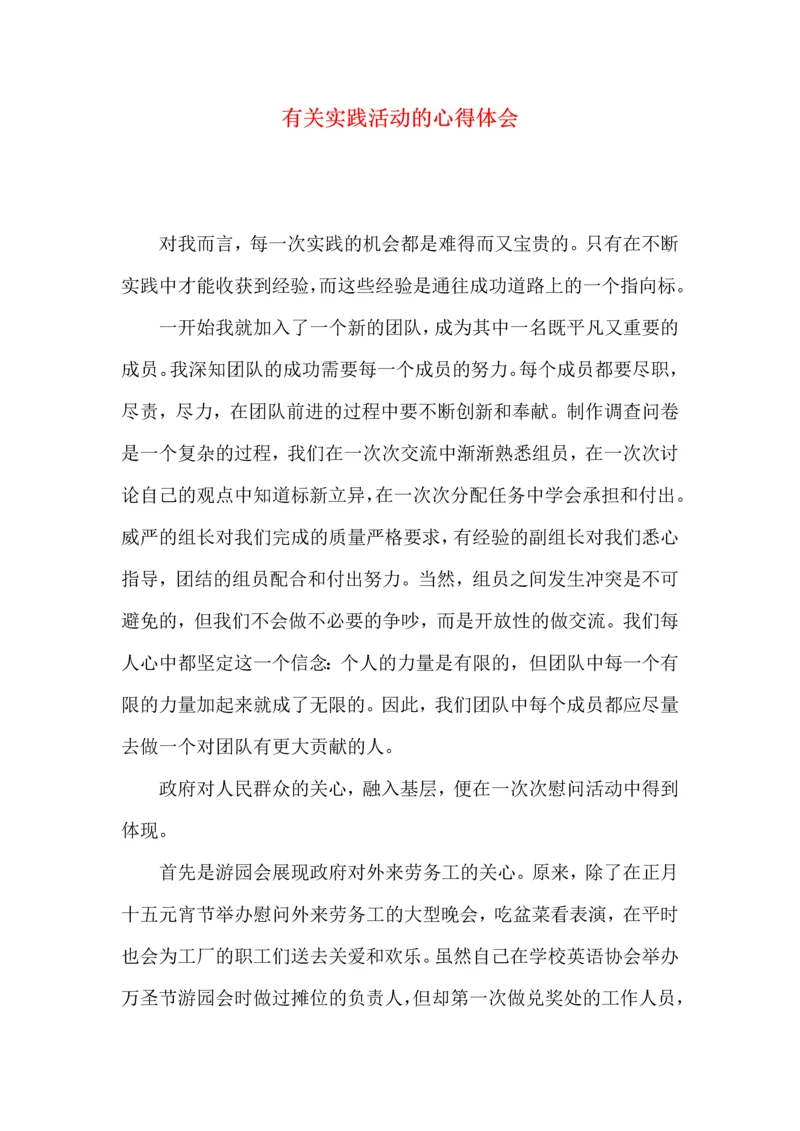 有关实践活动的心得体会

对我而言，每一次实践的机会都是难得而又宝贵的。只有在不断实践中才能收获到经验，而这些经验是通往成功道路上的一个指向标。

一开始我就加入了一个新的团队，成为其中一名既平凡又重要的成员。我深知团队的成功需要每一个成员的努力。每个成员都要尽职，尽责，尽力，在团队前进的过程中要不断创新和奉献。制作调查问卷是一个复杂的过程，我们在一次次交流中渐渐熟悉组员，在一次次讨论自己的观点中知道标新立异，在一次次分配任务中学会承担和付出。威严的组长对我们完成的质量严格要求，有经验的副组长对我们悉心指导，团结的组员配合和付出努力。当然，组员之间发生冲突是不可避免的，但我们不会做不必要的争吵，而是开放性的做交流。我们每人心中都坚定这一个信念：个人的力量是有限的，但团队中每一个有限的力量加起来就成了无限的。因此，我们团队中每个成员都应尽量去做一个对团队有更大贡献的人。

政府对人民群众的关心，融入基层，便在一次次慰问活动中得到体现。

首先是游园会展现政府对外来劳务工的关心。原来，除了在正月十五元宵节举办慰问外来劳务工的大型晚会，吃盆菜看表演，在平时也会为工厂的职工们送去关爱和欢乐。虽然自己在学校英语协会举办万圣节游园会时做过摊位的负责人，但却第一次做兑奖处的工作人员，